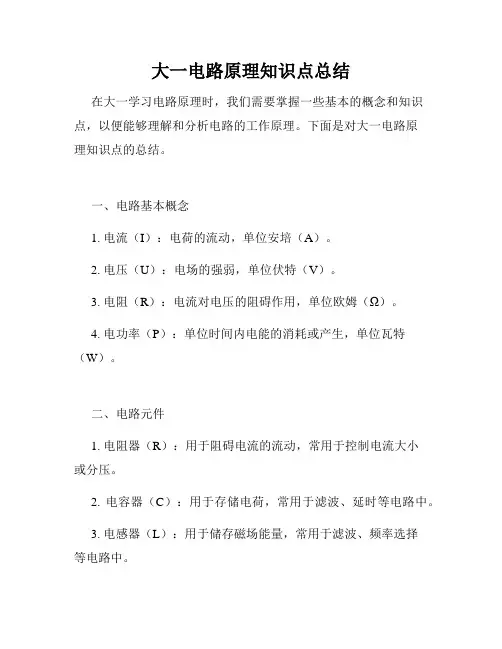 大一电路原理知识点总结

在大一学习电路原理时，我们需要掌握一些基本的概念和知识点，以便能够理解和分析电路的工作原理。下面是对大一电路原理知识点的总结。

一、电路基本概念

1. 电流（I）：电荷的流动，单位安培（A）。

2. 电压（U）：电场的强弱，单位伏特（V）。

3. 电阻（R）：电流对电压的阻碍作用，单位欧姆（Ω）。

4. 电功率（P）：单位时间内电能的消耗或产生，单位瓦特（W）。

二、电路元件

1. 电阻器（R）：用于阻碍电流的流动，常用于控制电流大小或分压。

2. 电容器（C）：用于存储电荷，常用于滤波、延时等电路中。

3. 电感器（L）：用于储存磁场能量，常用于滤波、频率选择等电路中。